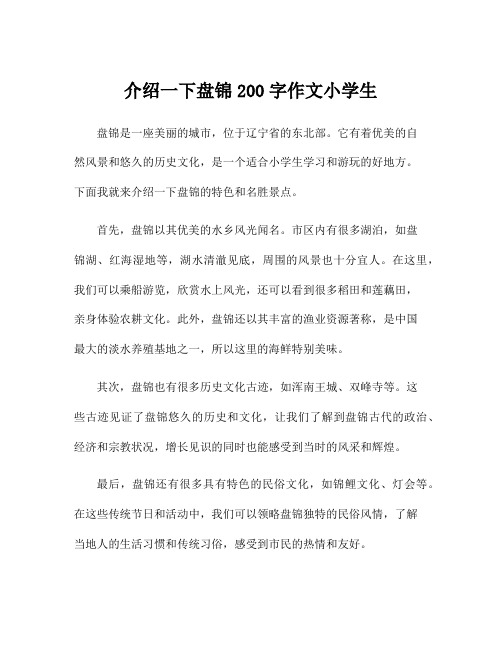 介绍一下盘锦 200 字作文小学生

盘锦是一座美丽的城市，位于辽宁省的东北部。它有着优美的自然风景和悠久的历史文化，是一个适合小学生学习和游玩的好地方。下面我就来介绍一下盘锦的特色和名胜景点。

首先，盘锦以其优美的水乡风光闻名。市区内有很多湖泊，如盘锦湖、红海湿地等，湖水清澈见底，周围的风景也十分宜人。在这里，我们可以乘船游览，欣赏水上风光，还可以看到很多稻田和莲藕田，亲身体验农耕文化。此外，盘锦还以其丰富的渔业资源著称，是中国最大的淡水养殖基地之一，所以这里的海鲜特别美味。

其次，盘锦也有很多历史文化古迹，如浑南王城、双峰寺等。这些古迹见证了盘锦悠久的历史和文化，让我们了解到盘锦古代的政治、经济和宗教状况，增长见识的同时也能感受到当时的风采和辉煌。

最后，盘锦还有很多具有特色的民俗文化，如锦鲤文化、灯会等。在这些传统节日和活动中，我们可以领略盘锦独特的民俗风情，了解当地人的生活习惯和传统习俗，感受到市民的热情和友好。